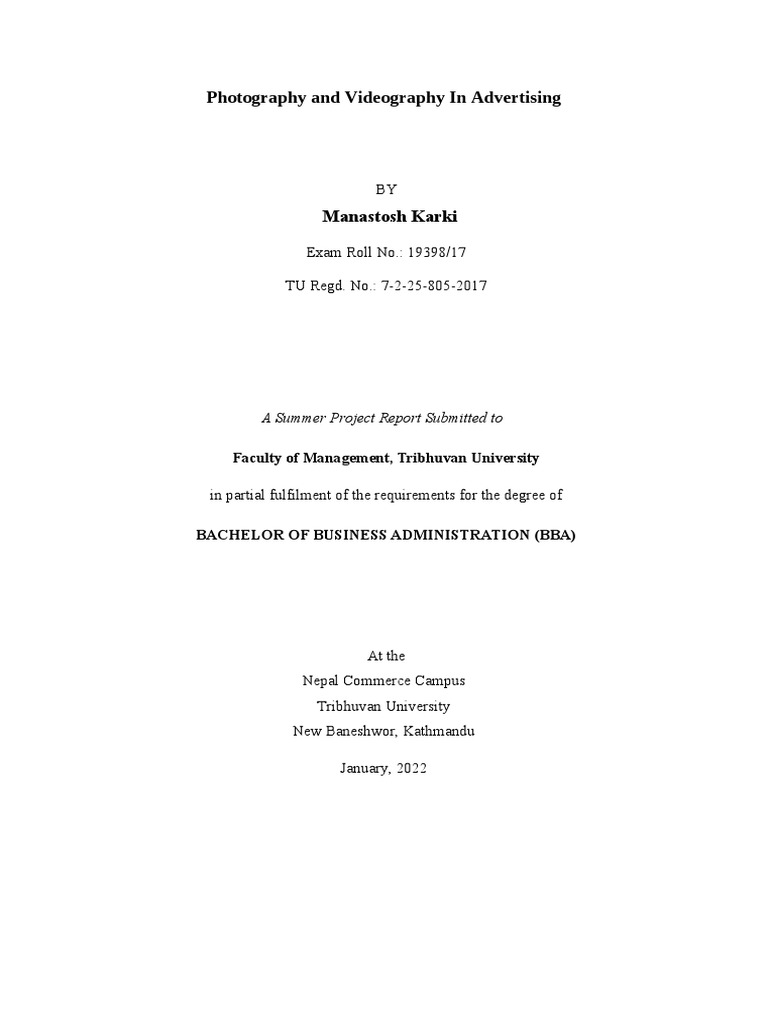 Photography and Videography In Advertising

BY

Manastosh Karki

Exam Roll No.: 19398/17

TU Regd. No.: 7-2-25-805-2017

A Summer Project Report Submitted to

Faculty of Management, Tribhuvan University

in partial fulfilment of the requirements for the degree of

BACHELOR OF BUSINESS ADMINISTRATION (BBA)

At the
Nepal Commerce Campus
Tribhuvan University
New Baneshwor, Kathmandu

January, 2022